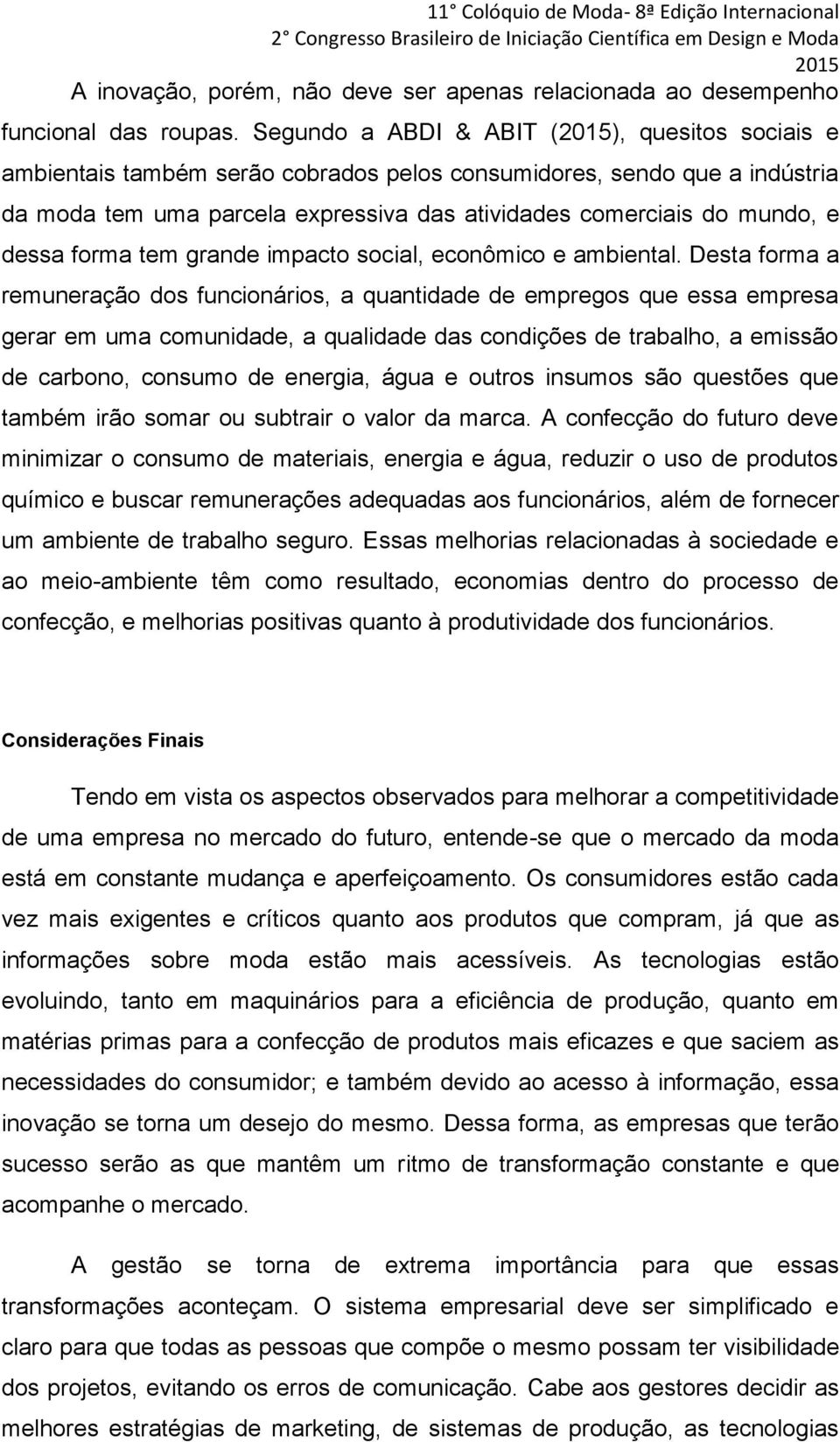 11° Colóquio de Moda- 8ª Edição Internacional
2° Congresso Brasileiro de Iniciação Científica em Design e Moda
2015

A inovação, porém, não deve ser apenas relacionada ao desempenho funcional das roupas. Segundo a ABDI & ABIT (2015), quesitos sociais e ambientais também serão cobrados pelos consumidores, sendo que a indústria da moda tem uma parcela expressiva das atividades comerciais do mundo, e dessa forma tem grande impacto social, econômico e ambiental. Desta forma a remuneração dos funcionários, a quantidade de empregos que essa empresa gerar em uma comunidade, a qualidade das condições de trabalho, a emissão de carbono, consumo de energia, água e outros insumos são questões que também irão somar ou subtrair o valor da marca. A confecção do futuro deve minimizar o consumo de materiais, energia e água, reduzir o uso de produtos químico e buscar remunerações adequadas aos funcionários, além de fornecer um ambiente de trabalho seguro. Essas melhorias relacionadas à sociedade e ao meio-ambiente têm como resultado, economias dentro do processo de confecção, e melhorias positivas quanto à produtividade dos funcionários.

Considerações Finais

Tendo em vista os aspectos observados para melhorar a competitividade de uma empresa no mercado do futuro, entende-se que o mercado da moda está em constante mudança e aperfeiçoamento. Os consumidores estão cada vez mais exigentes e críticos quanto aos produtos que compram, já que as informações sobre moda estão mais acessíveis. As tecnologias estão evoluindo, tanto em maquinários para a eficiência de produção, quanto em matérias primas para a confecção de produtos mais eficazes e que saciem as necessidades do consumidor; e também devido ao acesso à informação, essa inovação se torna um desejo do mesmo. Dessa forma, as empresas que terão sucesso serão as que mantêm um ritmo de transformação constante e que acompanhe o mercado.

A gestão se torna de extrema importância para que essas transformações aconteçam. O sistema empresarial deve ser simplificado e claro para que todas as pessoas que compõe o mesmo possam ter visibilidade dos projetos, evitando os erros de comunicação. Cabe aos gestores decidir as melhores estratégias de marketing, de sistemas de produção, as tecnologias